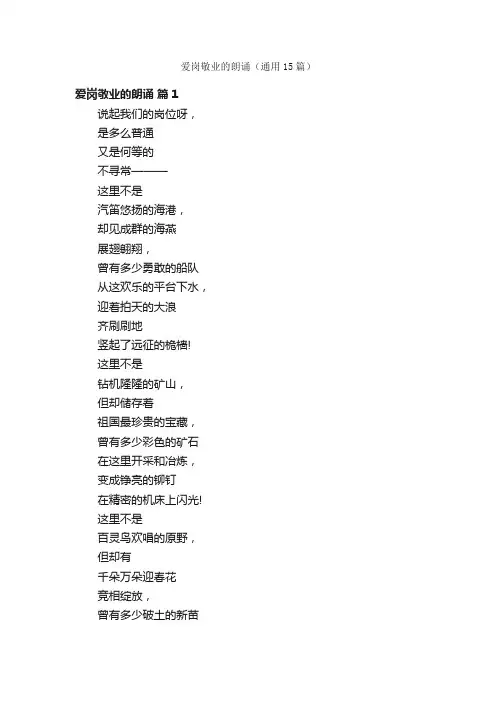 爱岗敬业的朗诵（通用15篇）

爱岗敬业的朗诵 篇1

说起我们的岗位呀，
是多么普通
又是何等的
不寻常———
这里不是
汽笛悠扬的海港，
却见成群的海燕
展翅翱翔，
曾有多少勇敢的船队
从这欢乐的平台下水，
迎着拍天的大浪
齐刷刷地
竖起了远征的桅樯!
这里不是
钻机隆隆的矿山，
但却储存着
祖国最珍贵的宝藏，
曾有多少彩色的矿石
在这里开采和冶炼，
变成铮亮的铆钉
在精密的机床上闪光!
这里不是
百灵鸟欢唱的原野，
但却有
千朵万朵迎春花
竞相绽放，
曾有多少破土的新苗